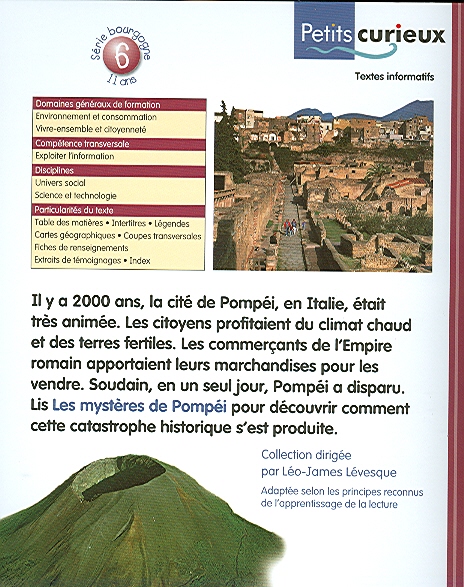 Série bourgogne
6
11 ans

Petits curieux

Textes informatifs

Domaines généraux de formation
Environnement et consommation
Vivre-ensemble et citoyenneté
Compétence transversale
Exploiter l'information
Disciplines
Univers social
Science et technologie
Particularités du texte
Table des matières • Intertitres • Légendes
Cartes géographiques • Coupes transversales
Fiches de renseignements
Extraits de témoignages • Index

Il y a 2000 ans, la cité de Pompéi, en Italie, était très animée. Les citoyens profitaient du climat chaud et des terres fertiles. Les commerçants de l'Empire romain apportaient leurs marchandises pour les vendre. Soudain, en un seul jour, Pompéi a disparu. Lis Les mystères de Pompéi pour découvrir comment cette catastrophe historique s'est produite.

Collection dirigée par Léo-James Lévesque

Adaptée selon les principes reconnus de l'apprentissage de la lecture